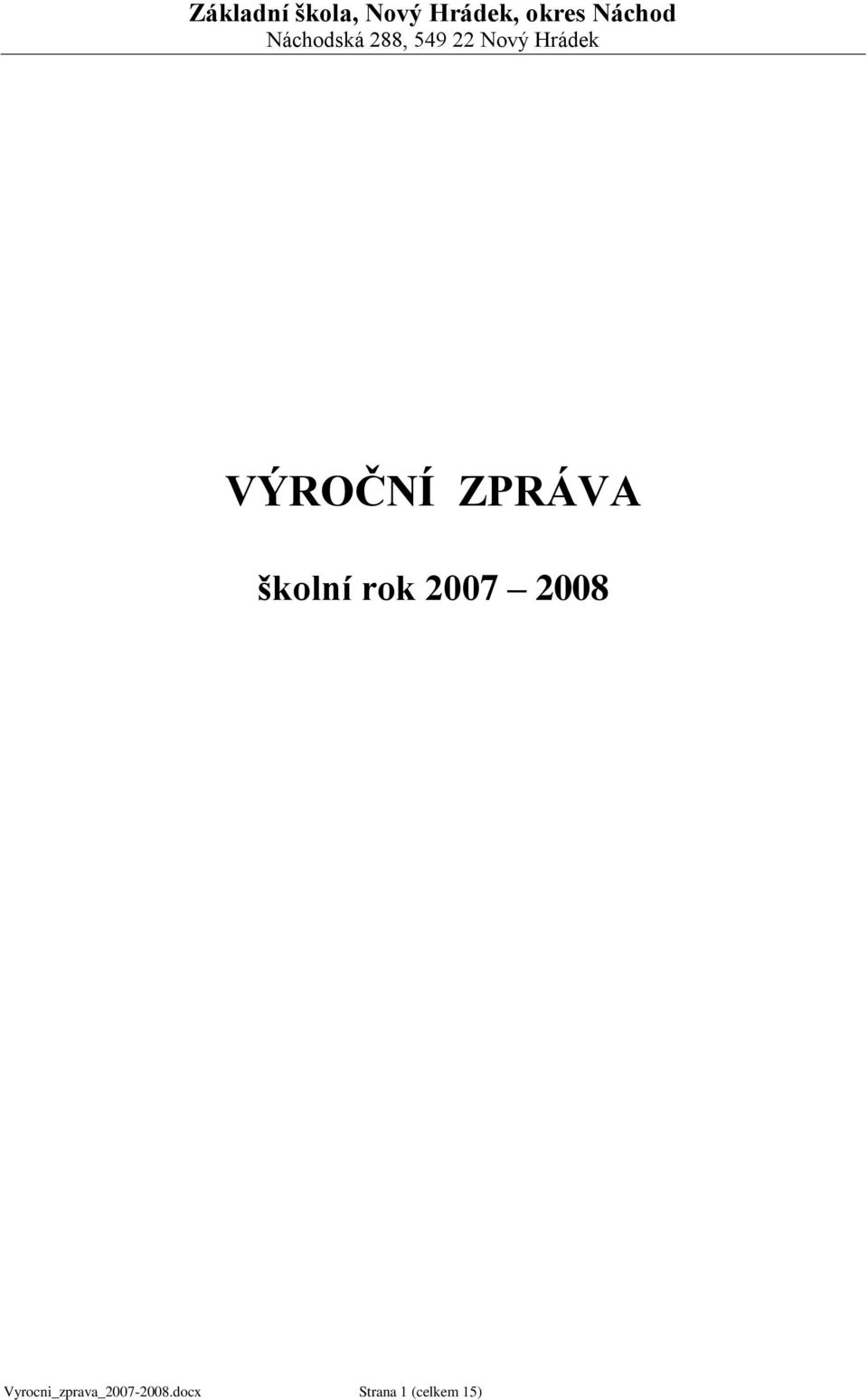 Základní škola, Nový Hrádek, okres Náchod
Náchodská 288, 549 22 Nový Hrádek

VÝROČNÍ ZPRÁVA

školní rok 2007 – 2008

Vyrocni_zprava_2007-2008.docx Strana 1 (celkem 15)